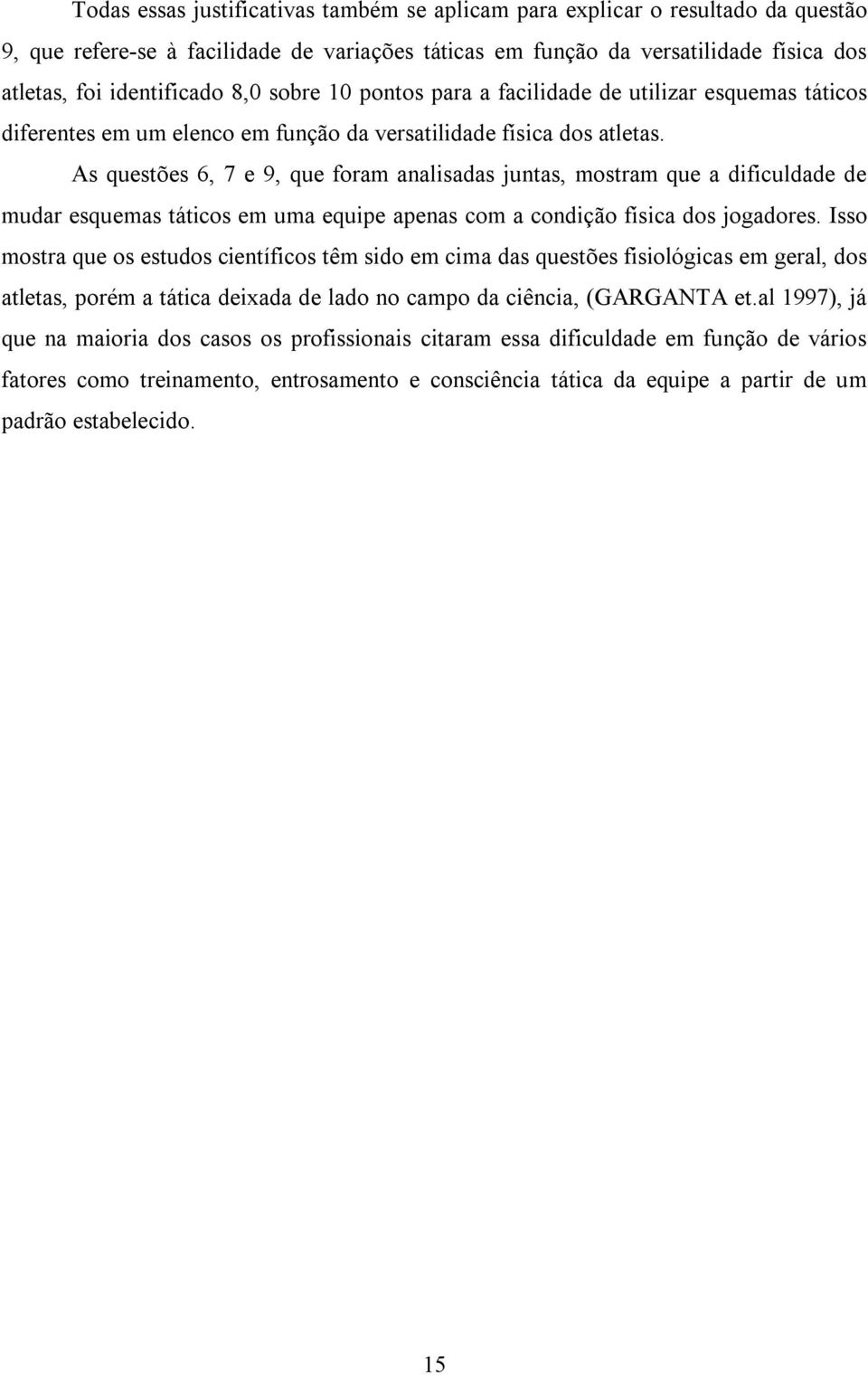 Todas essas justificativas também se aplicam para explicar o resultado da questão 9, que refere-se à facilidade de variações táticas em função da versatilidade física dos atletas, foi identificado 8,0 sobre 10 pontos para a facilidade de utilizar esquemas táticos diferentes em um elenco em função da versatilidade física dos atletas.

As questões 6, 7 e 9, que foram analisadas juntas, mostram que a dificuldade de mudar esquemas táticos em uma equipe apenas com a condição física dos jogadores. Isso mostra que os estudos científicos têm sido em cima das questões fisiológicas em geral, dos atletas, porém a tática deixada de lado no campo da ciência, (GARGANTA et.al 1997), já que na maioria dos casos os profissionais citaram essa dificuldade em função de vários fatores como treinamento, entrosamento e consciência tática da equipe a partir de um padrão estabelecido.

15